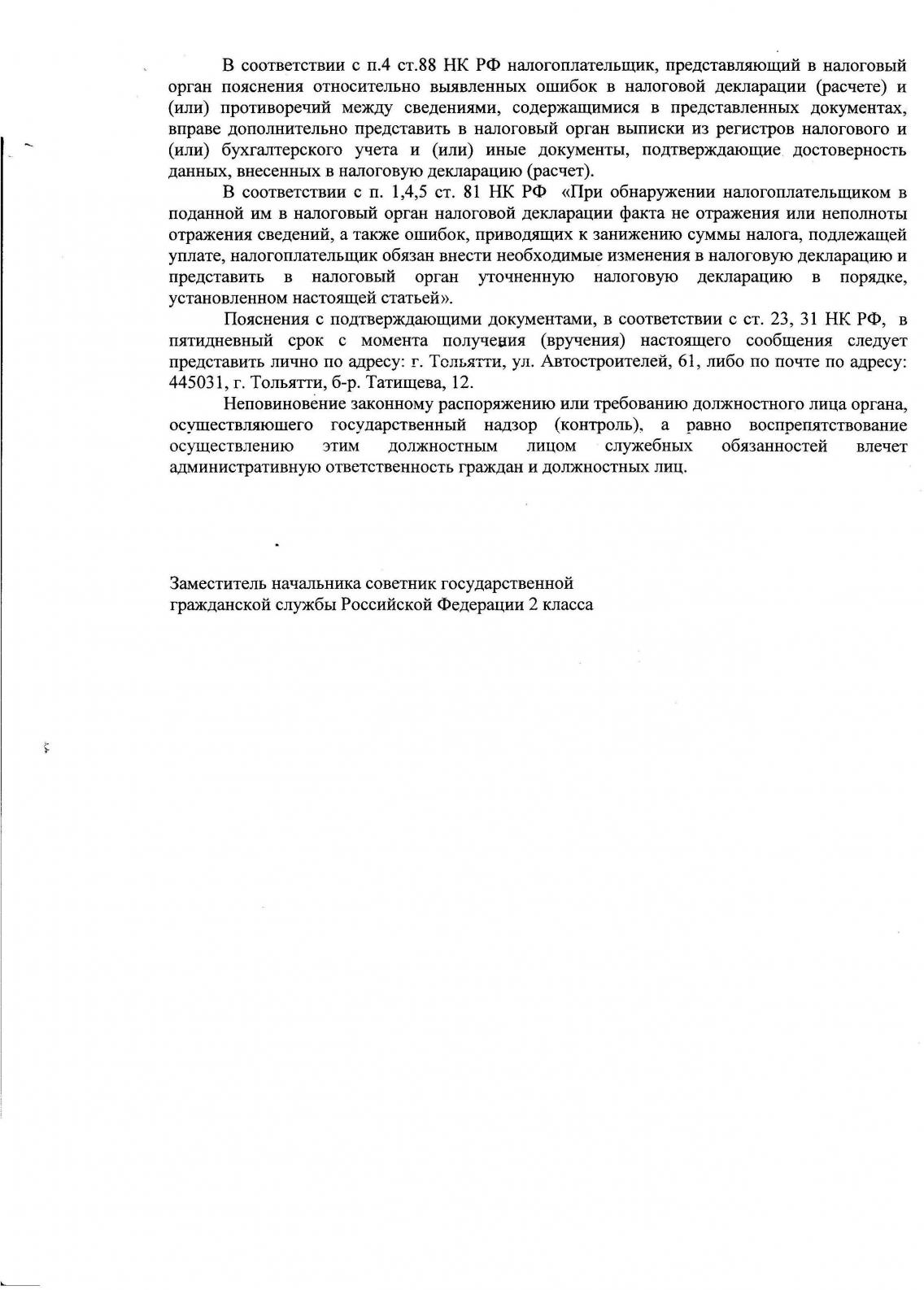 В соответствии с п.4 ст.88 НК РФ налогоплательщик, представляющий в налоговый орган пояснения относительно выявленных ошибок в налоговой декларации (расчете) и (или) противоречий между сведениями, содержащимися в представленных документах, вправе дополнительно представить в налоговый орган выписки из регистров налогового и (или) бухгалтерского учета и (или) иные документы, подтверждающие достоверность данных, внесенных в налоговую декларацию (расчет).

В соответствии с п. 1,4,5 ст. 81 НК РФ «При обнаружении налогоплательщиком в поданной им в налоговый орган налоговой декларации факта не отражения или неполноты отражения сведений, а также ошибок, приводящих к занижению суммы налога, подлежащей уплате, налогоплательщик обязан внести необходимые изменения в налоговую декларацию и представить в налоговый орган уточненную налоговую декларацию в порядке, установленном настоящей статьей».

Пояснения с подтверждающими документами, в соответствии с ст. 23, 31 НК РФ, в пятидневный срок с момента получения (вручения) настоящего сообщения следует представить лично по адресу: г. Тольятти, ул. Автостроителей, 61, либо по почте по адресу: 445031, г. Тольятти, б-р. Татищева, 12.

Неповиновение законному распоряжению или требованию должностного лица органа, осуществляющего государственный надзор (контроль), а равно воспрепятствование осуществлению этим должностным лицом служебных обязанностей влечет административную ответственность граждан и должностных лиц.

Заместитель начальника советник государственной
гражданской службы Российской Федерации 2 класса